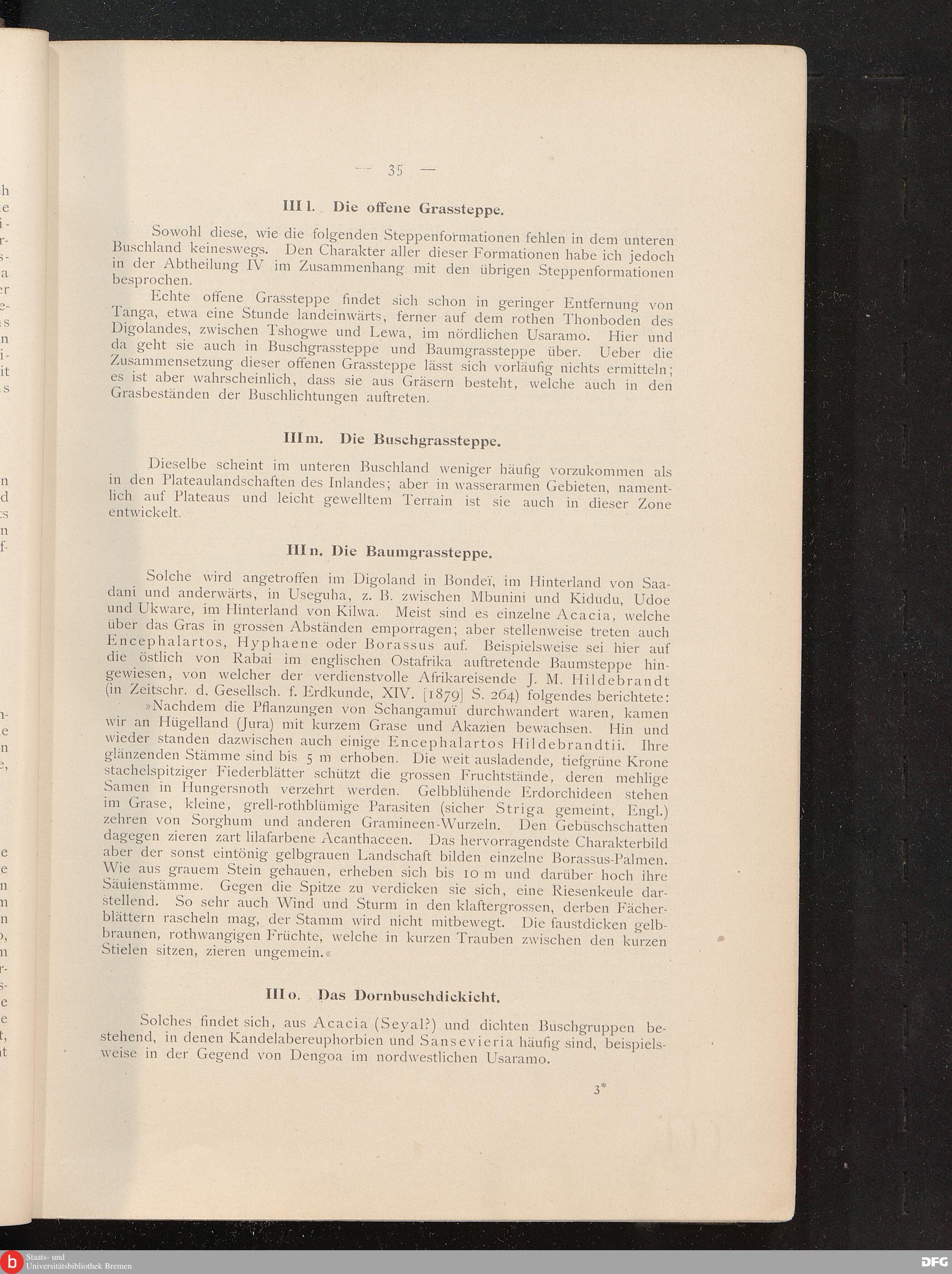 — 35 —

III l. Die offene Grassteppe.

Sowohl diese, wie die folgenden Steppenformationen fehlen in dem unteren Buschland keineswegs. Den Charakter aller dieser Formationen habe ich jedoch in der Abtheilung IV im Zusammenhang mit den übrigen Steppenformationen besprochen.

Echte offene Grassteppe findet sich schon in geringer Entfernung von Tanga, etwa eine Stunde landeinwärts, ferner auf dem rothen Thonboden des Digolandes, zwischen Tshogwe und Lewa, im nördlichen Usaramo. Hier und da geht sie auch in Buschgrassteppe und Baumgrassteppe über. Ueber die Zusammensetzung dieser offenen Grassteppe lässt sich vorläufig nichts ermitteln; es ist aber wahrscheinlich, dass sie aus Gräsern besteht, welche auch in den Grasbeständen der Buschlichtungen auftreten.

III m. Die Buschgrassteppe.

Dieselbe scheint im unteren Buschland weniger häufig vorzukommen als in den Plateaulandschaften des Inlandes; aber in wasserarmen Gebieten, namentlich auf Plateaus und leicht gewelltem Terrain ist sie auch in dieser Zone entwickelt.

III n. Die Baumgrassteppe.

Solche wird angetroffen im Digoland in Bondeï, im Hinterland von Saadani und anderwärts, in Useguha, z. B. zwischen Mbunini und Kidudu, Udoe und Ukware, im Hinterland von Kilwa. Meist sind es einzelne Acacia, welche über das Gras in grossen Abständen emporragen; aber stellenweise treten auch Encephalartos, Hyphaene oder Borassus auf. Beispielsweise sei hier auf die östlich von Rabai im englischen Ostafrika auftretende Baumsteppe hingewiesen, von welcher der verdienstvolle Afrikareisende J. M. Hildebrandt (in Zeitschr. d. Gesellsch. f. Erdkunde, XIV. [1879] S. 264) folgendes berichtete:

»Nachdem die Pflanzungen von Schangamuï durchwandert waren, kamen wir an Hügelland (Jura) mit kurzem Grase und Akazien bewachsen. Hin und wieder standen dazwischen auch einige Encephalartos Hildebrandtii. Ihre glänzenden Stämme sind bis 5 m erhoben. Die weit ausladende, tiefgrüne Krone stachelspitziger Fiederblätter schützt die grossen Fruchtstände, deren mehlige Samen in Hungersnoth verzehrt werden. Gelbblühende Erdorchideen stehen im Grase, kleine, grell-rothblümige Parasiten (sicher Striga gemeint, Engl.) zehren von Sorghum und anderen Gramineen-Wurzeln. Den Gebüschschatten dagegen zieren zart lilafarbene Acanthaceen. Das hervorragendste Charakterbild aber der sonst eintönig gelbgrauen Landschaft bilden einzelne Borassus-Palmen. Wie aus grauem Stein gehauen, erheben sich bis 10 m und darüber hoch ihre Säulenstämme. Gegen die Spitze zu verdicken sie sich, eine Riesenkeule darstellend. So sehr auch Wind und Sturm in den klaftergrossen, derben Fächerblättern rascheln mag, der Stamm wird nicht mitbewegt. Die faustdicken gelbbraunen, rothwangigen Früchte, welche in kurzen Trauben zwischen den kurzen Stielen sitzen, zieren ungemein.«

III o. Das Dornbuschdickicht.

Solches findet sich, aus Acacia (Seyal?) und dichten Buschgruppen bestehend, in denen Kandelabereuphorbien und Sansevieria häufig sind, beispielsweise in der Gegend von Dengoa im nordwestlichen Usaramo.

3*

Staats- und Universitätsbibliothek Bremen

DFG